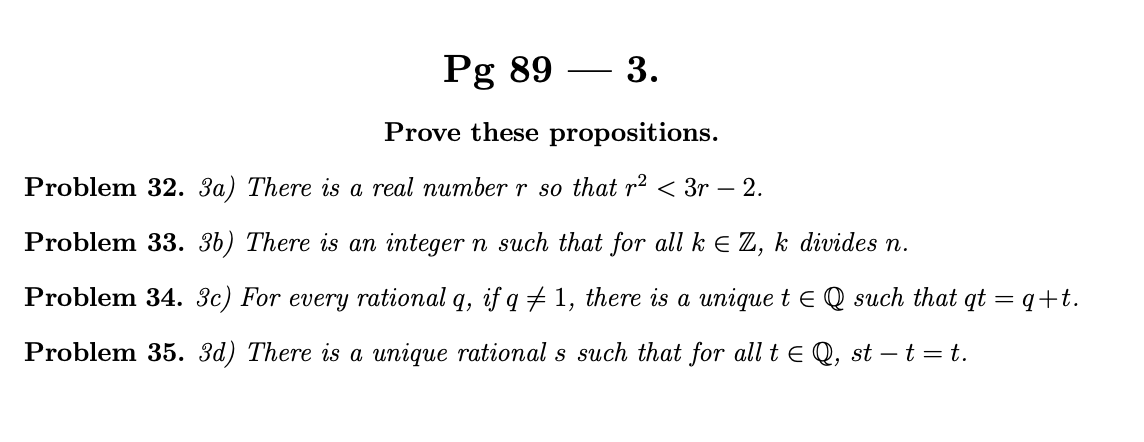 Pg 89 — 3.

Prove these propositions.

Problem 32. 3a) There is a real number $r$ so that $r^2 < 3r - 2$.

Problem 33. 3b) There is an integer $n$ such that for all $k \in \mathbb{Z}$, $k$ divides $n$.

Problem 34. 3c) For every rational $q$, if $q \neq 1$, there is a unique $t \in \mathbb{Q}$ such that $qt = q + t$.

Problem 35. 3d) There is a unique rational $s$ such that for all $t \in \mathbb{Q}$, $st - t = t$.